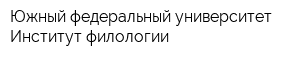 Южный федеральный университет
Институт филологии